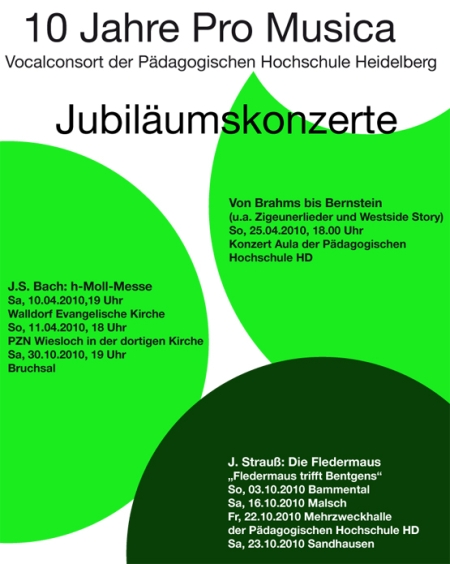 10 Jahre Pro Musica
Vocalconsort der Pädagogischen Hochschule Heidelberg

Jubiläumskonzerte

Von Brahms bis Bernstein
(u.a. Zigeunerlieder und Westside Story)
So, 25.04.2010, 18.00 Uhr
Konzert Aula der Pädagogischen Hochschule HD

J.S. Bach: h-Moll-Messe
Sa, 10.04.2010,19 Uhr
Walldorf Evangelische Kirche
So, 11.04.2010, 18 Uhr
PZN Wiesloch in der dortigen Kirche
Sa, 30.10.2010, 19 Uhr
Bruchsal

J. Strauß: Die Fledermaus
„Fledermaus trifft Bentgens“
So, 03.10.2010 Bammental
Sa, 16.10.2010 Malsch
Fr, 22.10.2010 Mehrzweckhalle der Pädagogischen Hochschule HD
Sa, 23.10.2010 Sandhausen